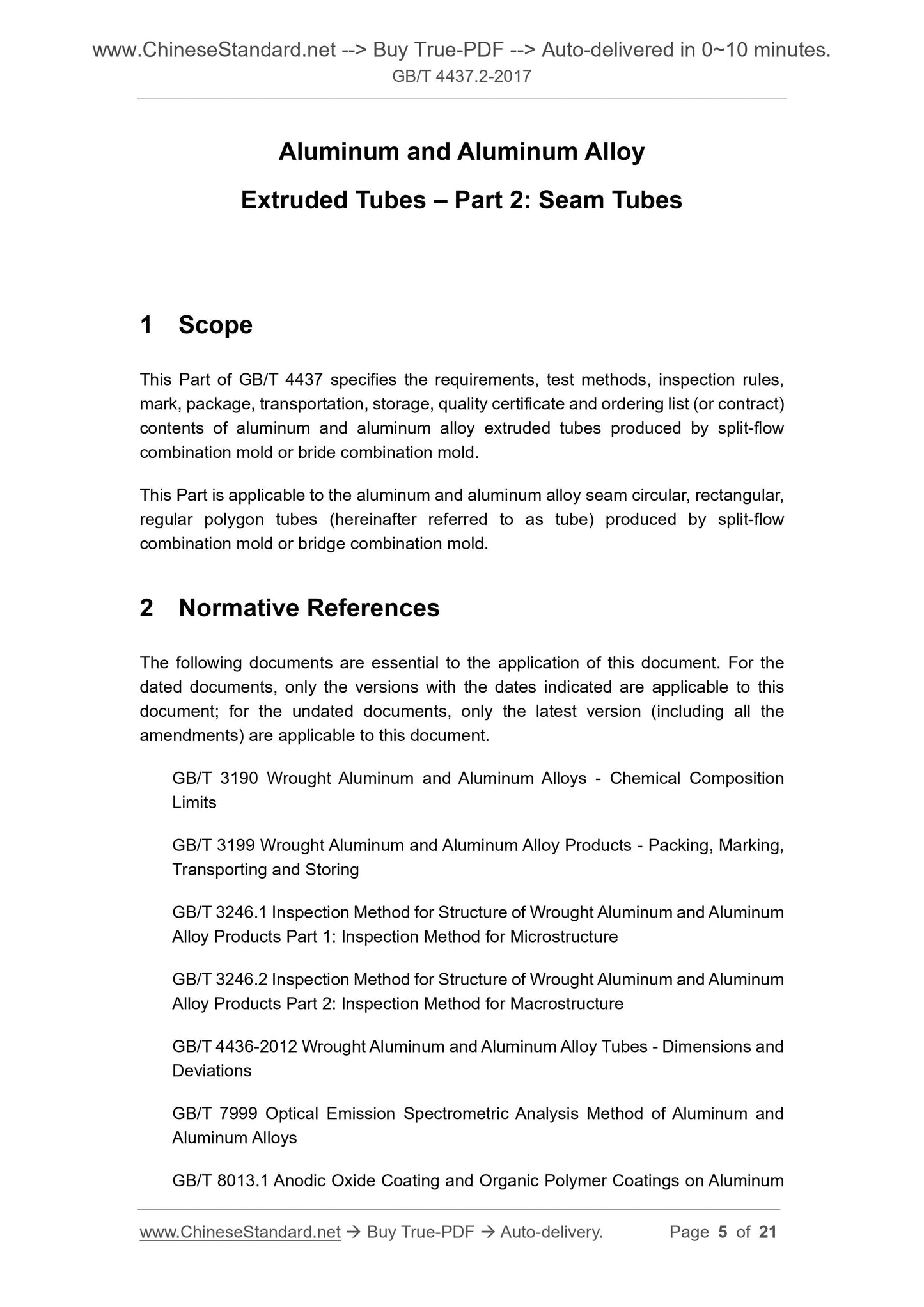 www.ChineseStandard.net --> Buy True-PDF --> Auto-delivered in 0~10 minutes.
GB/T 4437.2-2017

Aluminum and Aluminum Alloy

Extruded Tubes – Part 2: Seam Tubes

1 Scope

This Part of GB/T 4437 specifies the requirements, test methods, inspection rules, mark, package, transportation, storage, quality certificate and ordering list (or contract) contents of aluminum and aluminum alloy extruded tubes produced by split-flow combination mold or bride combination mold.

This Part is applicable to the aluminum and aluminum alloy seam circular, rectangular, regular polygon tubes (hereinafter referred to as tube) produced by split-flow combination mold or bridge combination mold.

2 Normative References

The following documents are essential to the application of this document. For the dated documents, only the versions with the dates indicated are applicable to this document; for the undated documents, only the latest version (including all the amendments) are applicable to this document.

GB/T 3190 Wrought Aluminum and Aluminum Alloys - Chemical Composition Limits

GB/T 3199 Wrought Aluminum and Aluminum Alloy Products - Packing, Marking, Transporting and Storing

GB/T 3246.1 Inspection Method for Structure of Wrought Aluminum and Aluminum Alloy Products Part 1: Inspection Method for Microstructure

GB/T 3246.2 Inspection Method for Structure of Wrought Aluminum and Aluminum Alloy Products Part 2: Inspection Method for Macrostructure

GB/T 4436-2012 Wrought Aluminum and Aluminum Alloy Tubes - Dimensions and Deviations

GB/T 7999 Optical Emission Spectrometric Analysis Method of Aluminum and Aluminum Alloys

GB/T 8013.1 Anodic Oxide Coating and Organic Polymer Coatings on Aluminum

www.ChineseStandard.net → Buy True-PDF → Auto-delivery. Page 5 of 21